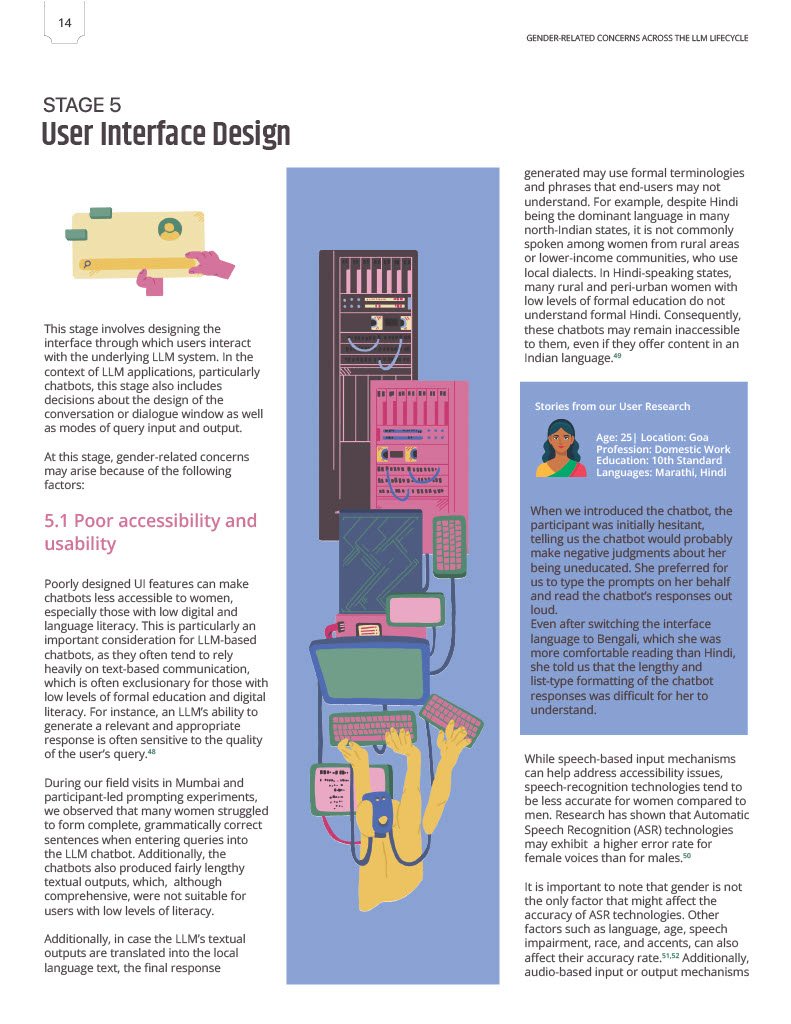 14

GENDER-RELATED CONCERNS ACROSS THE LLM LIFECYCLE

STAGE 5
User Interface Design

This stage involves designing the interface through which users interact with the underlying LLM system. In the context of LLM applications, particularly chatbots, this stage also includes decisions about the design of the conversation or dialogue window as well as modes of query input and output.

At this stage, gender-related concerns may arise because of the following factors:

5.1 Poor accessibility and usability

Poorly designed UI features can make chatbots less accessible to women, especially those with low digital and language literacy. This is particularly an important consideration for LLM-based chatbots, as they often tend to rely heavily on text-based communication, which is often exclusionary for those with low levels of formal education and digital literacy. For instance, an LLM's ability to generate a relevant and appropriate response is often sensitive to the quality of the user's query.$^{48}$

During our field visits in Mumbai and participant-led prompting experiments, we observed that many women struggled to form complete, grammatically correct sentences when entering queries into the LLM chatbot. Additionally, the chatbots also produced fairly lengthy textual outputs, which, although comprehensive, were not suitable for users with low levels of literacy.

Additionally, in case the LLM's textual outputs are translated into the local language text, the final response generated may use formal terminologies and phrases that end-users may not understand. For example, despite Hindi being the dominant language in many north-Indian states, it is not commonly spoken among women from rural areas or lower-income communities, who use local dialects. In Hindi-speaking states, many rural and peri-urban women with low levels of formal education do not understand formal Hindi. Consequently, these chatbots may remain inaccessible to them, even if they offer content in an Indian language.$^{49}$

Stories from our User Research

Age: 25| Location: Goa
Profession: Domestic Work
Education: 10th Standard
Languages: Marathi, Hindi

When we introduced the chatbot, the participant was initially hesitant, telling us the chatbot would probably make negative judgments about her being uneducated. She preferred for us to type the prompts on her behalf and read the chatbot's responses out loud.
Even after switching the interface language to Bengali, which she was more comfortable reading than Hindi, she told us that the lengthy and list-type formatting of the chatbot responses was difficult for her to understand.

While speech-based input mechanisms can help address accessibility issues, speech-recognition technologies tend to be less accurate for women compared to men. Research has shown that Automatic Speech Recognition (ASR) technologies may exhibit a higher error rate for female voices than for males.$^{50}$

It is important to note that gender is not the only factor that might affect the accuracy of ASR technologies. Other factors such as language, age, speech impairment, race, and accents, can also affect their accuracy rate.$^{51,52}$ Additionally, audio-based input or output mechanisms